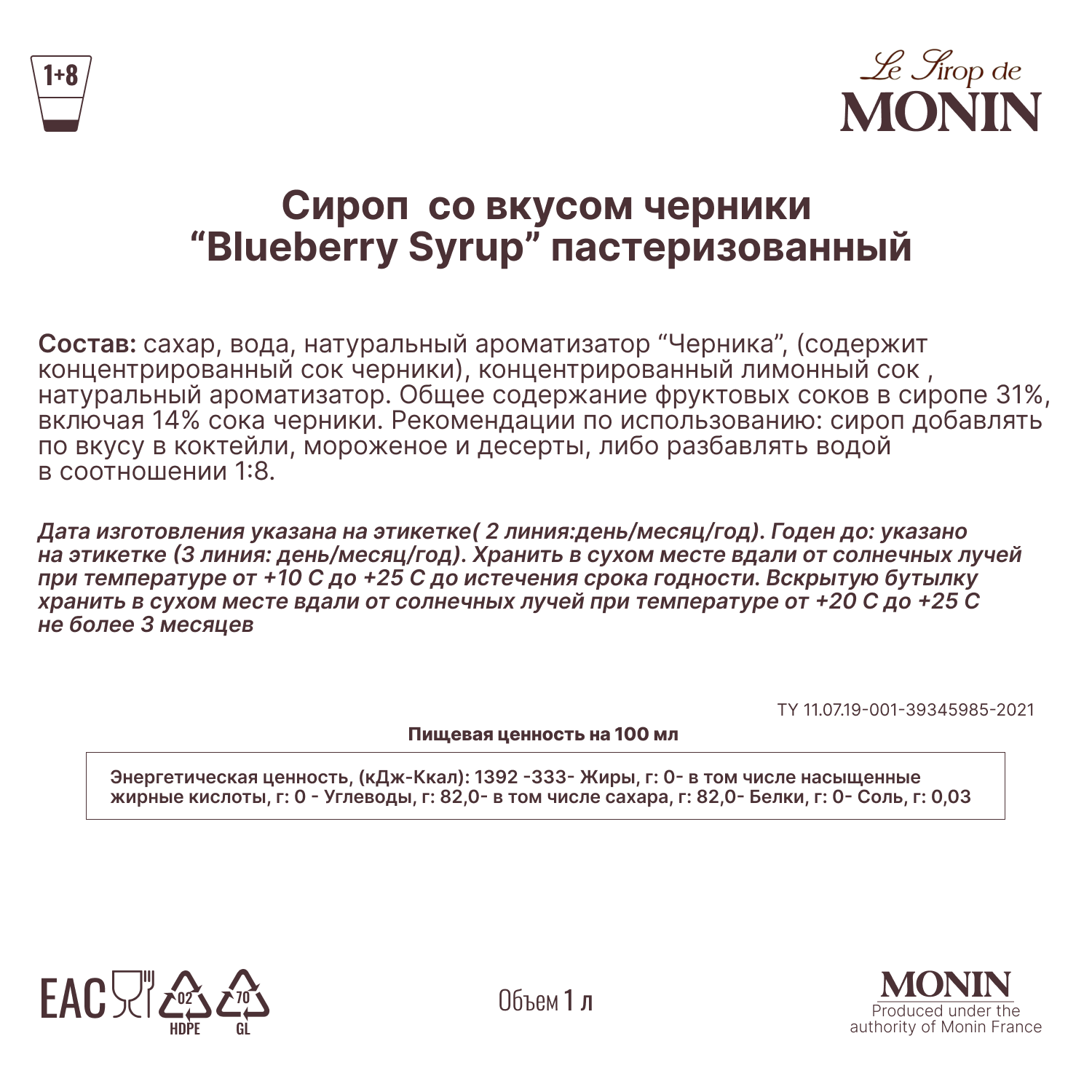 1+8

Le Sirop de
MONIN

Сироп со вкусом черники
“Blueberry Syrup” пастеризованный

Состав: сахар, вода, натуральный ароматизатор “Черника”, (содержит концентрированный сок черники), концентрированный лимонный сок , натуральный ароматизатор. Общее содержание фруктовых соков в сиропе 31%, включая 14% сока черники. Рекомендации по использованию: сироп добавлять по вкусу в коктейли, мороженое и десерты, либо разбавлять водой в соотношении 1:8.

Дата изготовления указана на этикетке( 2 линия:день/месяц/год). Годен до: указано на этикетке (3 линия: день/месяц/год). Хранить в сухом месте вдали от солнечных лучей при температуре от +10 С до +25 С до истечения срока годности. Вскрытую бутылку хранить в сухом месте вдали от солнечных лучей при температуре от +20 С до +25 С не более 3 месяцев

ТУ 11.07.19-001-39345985-2021

Пищевая ценность на 100 мл

Энергетическая ценность, (кДж-Ккал): 1392 -333- Жиры, г: 0- в том числе насыщенные жирные кислоты, г: 0 - Углеводы, г: 82,0- в том числе сахара, г: 82,0- Белки, г: 0- Соль, г: 0,03

EAC 02 HDPE 70 GL

Объем 1 л

MONIN
Produced under the authority of Monin France